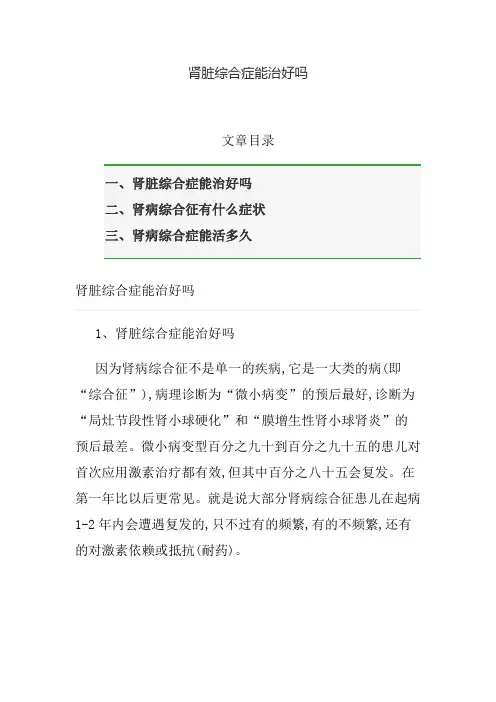 肾脏综合症能治好吗

文章目录

一、肾脏综合症能治好吗
二、肾病综合征有什么症状
三、肾病综合症能活多久

肾脏综合症能治好吗

1、肾脏综合症能治好吗

因为肾病综合征不是单一的疾病,它是一大类的病(即“综合征”),病理诊断为“微小病变”的预后最好,诊断为“局灶节段性肾小球硬化”和“膜增生性肾小球肾炎”的预后最差。微小病变型百分之九十到百分之九十五的患儿对首次应用激素治疗都有效,但其中百分之八十五会复发。在第一年比以后更常见。就是说大部分肾病综合征患儿在起病1-2年内会遭遇复发的,只不过有的频繁,有的不频繁,还有的对激素依赖或抵抗(耐药)。